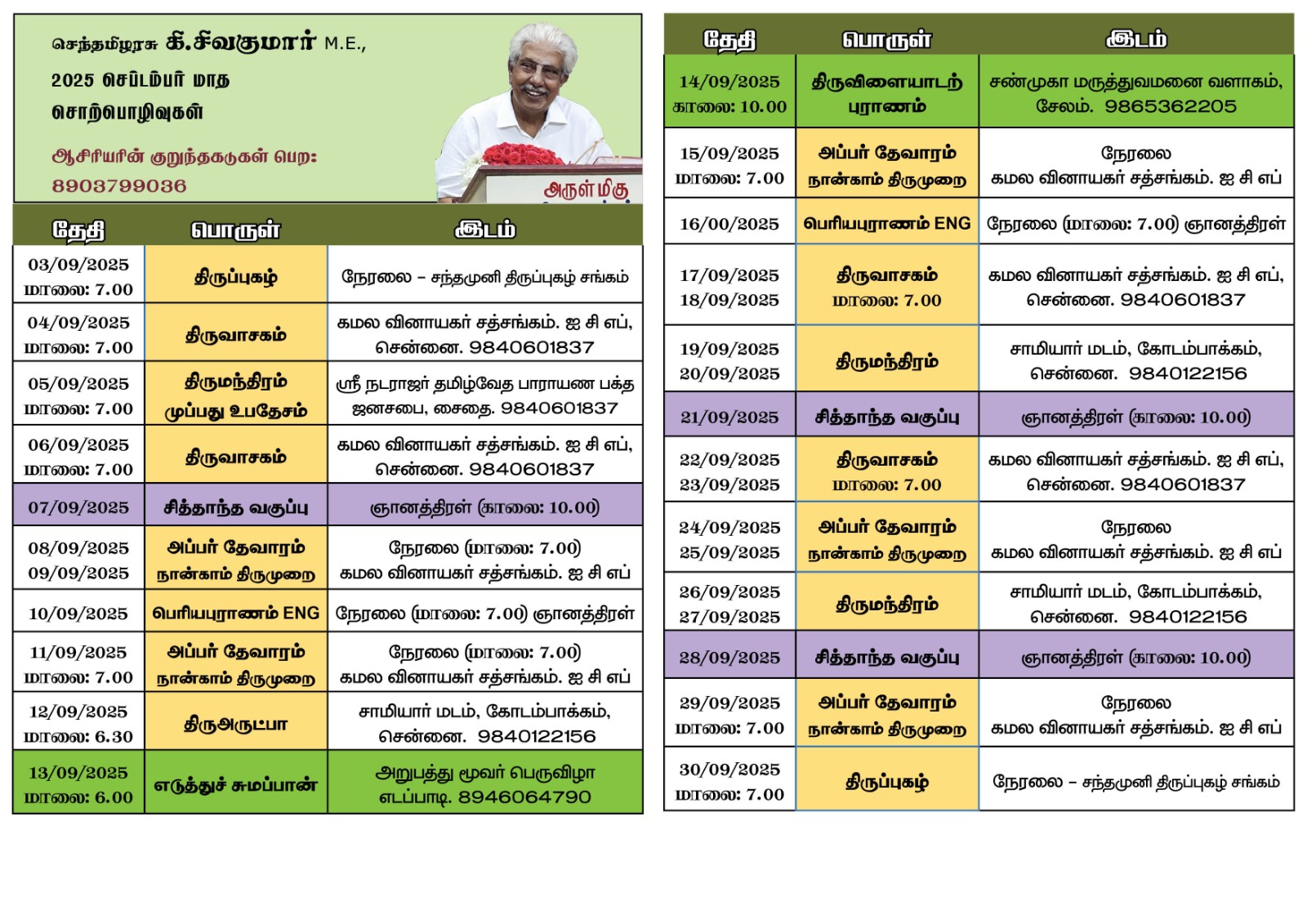 செந்தமிழரசு கி.சிவகுமார் M.E.,
2025 செப்டம்பர் மாத சொற்பொழிவுகள்

ஆசிரியரின் குறுந்தகடுகள் பெற:
8903799036

அருள்மிகு

| தேதி | பொருள் | இடம் |
|---|---|---|
| 03/09/2025 மாலை: 7.00 | திருப்புகழ் | நேரலை – சந்தமுனி திருப்புகழ் சங்கம் |
| 04/09/2025 மாலை: 7.00 | திருவாசகம் | கமல வினாயகர் சத்சங்கம். ஐ சி எப், சென்னை. 9840601837 |
| 05/09/2025 மாலை: 7.00 | திருமந்திரம் முப்பது உபதேசம் | ஸ்ரீ நடராஜர் தமிழ்வேத பாராயண பக்த ஜனசபை, சைதை. 9840601837 |
| 06/09/2025 மாலை: 7.00 | திருவாசகம் | கமல வினாயகர் சத்சங்கம். ஐ சி எப், சென்னை. 9840601837 |
| 07/09/2025 | சித்தாந்த வகுப்பு | ஞானத்திரள் (காலை: 10.00) |
| 08/09/2025 09/09/2025 | அப்பர் தேவாரம் நான்காம் திருமுறை | நேரலை (மாலை: 7.00) கமல வினாயகர் சத்சங்கம். ஐ சி எப் |
| 10/09/2025 | பெரியபுராணம் ENG | நேரலை (மாலை: 7.00) ஞானத்திரள் |
| 11/09/2025 மாலை: 7.00 | அப்பர் தேவாரம் நான்காம் திருமுறை | நேரலை (மாலை: 7.00) கமல வினாயகர் சத்சங்கம். ஐ சி எப் |
| 12/09/2025 மாலை: 6.30 | திருஅருட்பா | சாமியார் மடம், கோடம்பாக்கம், சென்னை. 9840122156 |
| 13/09/2025 மாலை: 6.00 | எடுத்துச் சுமப்பான் | அறுபத்து மூவர் பெருவிழா எடப்பாடி. 8946064790 |

| தேதி | பொருள் | இடம் |
|---|---|---|
| 14/09/2025 காலை: 10.00 | திருவிளையாடற் புராணம் | சண்முகா மருத்துவமனை வளாகம், சேலம். 9865362205 |
| 15/09/2025 மாலை: 7.00 | அப்பர் தேவாரம் நான்காம் திருமுறை | நேரலை கமல வினாயகர் சத்சங்கம். ஐ சி எப் |
| 16/00/2025 | பெரியபுராணம் ENG | நேரலை (மாலை: 7.00) ஞானத்திரள் |
| 17/09/2025 18/09/2025 | திருவாசகம் மாலை: 7.00 | கமல வினாயகர் சத்சங்கம். ஐ சி எப், சென்னை. 9840601837 |
| 19/09/2025 20/09/2025 | திருமந்திரம் | சாமியார் மடம், கோடம்பாக்கம், சென்னை. 9840122156 |
| 21/09/2025 | சித்தாந்த வகுப்பு | ஞானத்திரள் (காலை: 10.00) |
| 22/09/2025 23/09/2025 | திருவாசகம் மாலை: 7.00 | கமல வினாயகர் சத்சங்கம். ஐ சி எப், சென்னை. 9840601837 |
| 24/09/2025 25/09/2025 | அப்பர் தேவாரம் நான்காம் திருமுறை | நேரலை கமல வினாயகர் சத்சங்கம். ஐ சி எப் |
| 26/09/2025 27/09/2025 | திருமந்திரம் | சாமியார் மடம், கோடம்பாக்கம், சென்னை. 9840122156 |
| 28/09/2025 | சித்தாந்த வகுப்பு | ஞானத்திரள் (காலை: 10.00) |
| 29/09/2025 மாலை: 7.00 | அப்பர் தேவாரம் நான்காம் திருமுறை | நேரலை கமல வினாயகர் சத்சங்கம். ஐ சி எப் |
| 30/09/2025 மாலை: 7.00 | திருப்புகழ் | நேரலை – சந்தமுனி திருப்புகழ் சங்கம் |